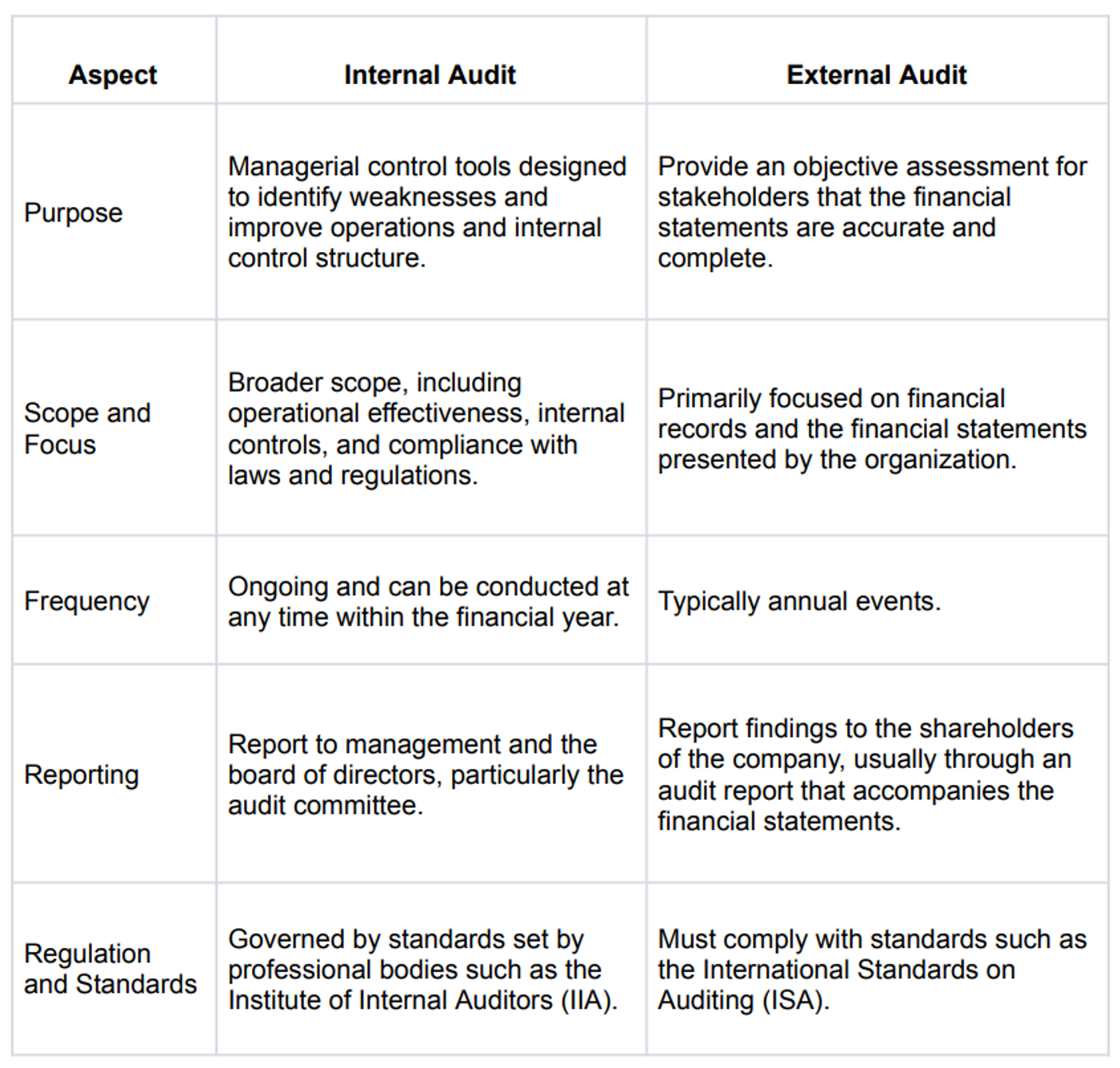 | Aspect | Internal Audit | External Audit |
|---|---|---|
| Purpose | Managerial control tools designed to identify weaknesses and improve operations and internal control structure. | Provide an objective assessment for stakeholders that the financial statements are accurate and complete. |
| Scope and Focus | Broader scope, including operational effectiveness, internal controls, and compliance with laws and regulations. | Primarily focused on financial records and the financial statements presented by the organization. |
| Frequency | Ongoing and can be conducted at any time within the financial year. | Typically annual events. |
| Reporting | Report to management and the board of directors, particularly the audit committee. | Report findings to the shareholders of the company, usually through an audit report that accompanies the financial statements. |
| Regulation and Standards | Governed by standards set by professional bodies such as the Institute of Internal Auditors (IIA). | Must comply with standards such as the International Standards on Auditing (ISA). |